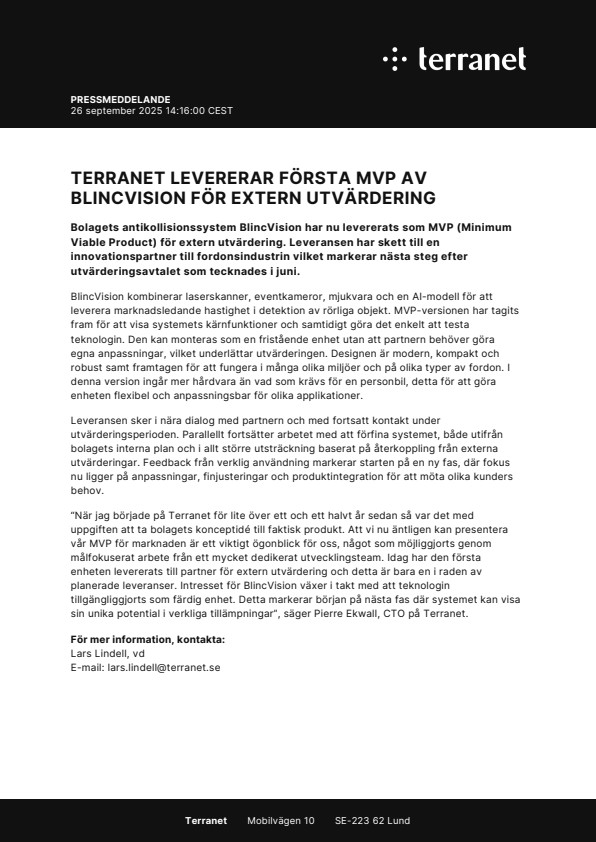 terranet

PRESSMEDDELANDE
26 september 2025 14:16:00 CEST

TERRANET LEVERERAR FÖRSTA MVP AV BLINCVISION FÖR EXTERN UTVÄRDERING

Bolagets antikollisionssystem BlincVision har nu levererats som MVP (Minimum Viable Product) för extern utvärdering. Leveransen har skett till en innovationspartner till fordonsindustrin vilket markerar nästa steg efter utvärderingsavtalet som tecknades i juni.

BlincVision kombinerar laserskanner, eventkameror, mjukvara och en AI-modell för att leverera marknadsledande hastighet i detektion av rörliga objekt. MVP-versionen har tagits fram för att visa systemets kärnfunktioner och samtidigt göra det enkelt att testa teknologin. Den kan monteras som en fristående enhet utan att partnern behöver göra egna anpassningar, vilket underlättar utvärderingen. Designen är modern, kompakt och robust samt framtagen för att fungera i många olika miljöer och på olika typer av fordon. I denna version ingår mer hårdvara än vad som krävs för en personbil, detta för att göra enheten flexibel och anpassningsbar för olika applikationer.

Leveransen sker i nära dialog med partnern och med fortsatt kontakt under utvärderingsperioden. Parallellt fortsätter arbetet med att förfina systemet, både utifrån bolagets interna plan och i allt större utsträckning baserat på återkoppling från externa utvärderingar. Feedback från verklig användning markerar starten på en ny fas, där fokus nu ligger på anpassningar, finjusteringar och produktintegration för att möta olika kunders behov.

"När jag började på Terranet för lite över ett och ett halvt år sedan så var det med uppgiften att ta bolagets konceptidé till faktisk produkt. Att vi nu äntligen kan presentera vår MVP för marknaden är ett viktigt ögonblick för oss, något som möjliggjorts genom målfokuserat arbete från ett mycket dedikerat utvecklingsteam. Idag har den första enheten levererats till partner för extern utvärdering och detta är bara en i raden av planerade leveranser. Intresset för BlincVision växer i takt med att teknologin tillgängliggjorts som färdig enhet. Detta markerar början på nästa fas där systemet kan visa sin unika potential i verkliga tillämpningar", säger Pierre Ekwall, CTO på Terranet.

För mer information, kontakta:
Lars Lindell, vd
E-mail: lars.lindell@terranet.se

Terranet Mobilvägen 10 SE-223 62 Lund